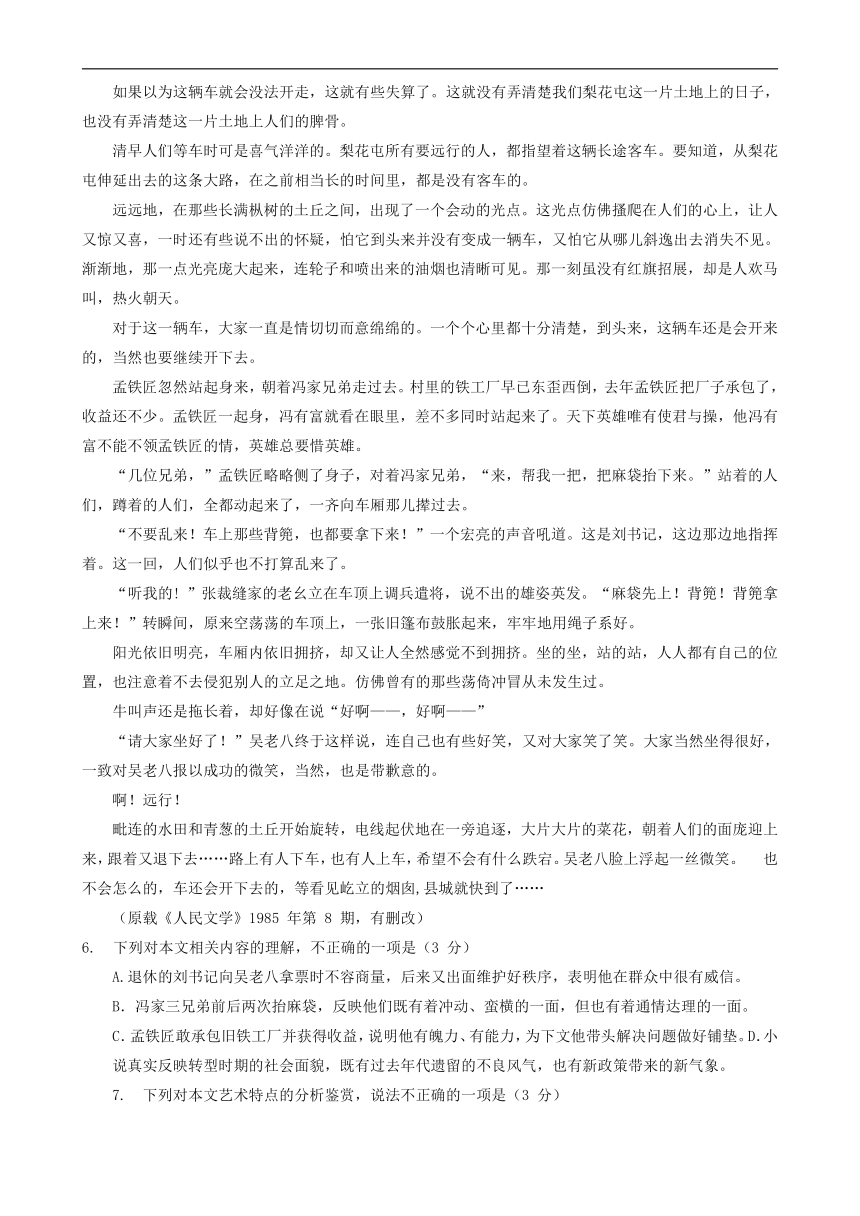 如果以为这辆车就会没法开走，这就有些失算了。这就没有弄清楚我们梨花屯这一片土地上的日子，也没有弄清楚这一片土地上人们的脾骨。

清早人们等车时可是喜气洋洋的。梨花屯所有要远行的人，都指望着这辆长途客车。要知道，从梨花屯伸延出去的这条大路，在之前相当长的时间里，都是没有客车的。

远远地，在那些长满枞树的土丘之间，出现了一个会动的光点。这光点仿佛搔爬在人们的心上，让人又惊又喜，一时还有些说不出的怀疑，怕它到头来并没有变成一辆车，又怕它从哪儿斜逸出去消失不见。渐渐地，那一点光亮庞大起来，连轮子和喷出来的油烟也清晰可见。那一刻虽没有红旗招展，却是人欢马叫，热火朝天。

对于这一辆车，大家一直是情切切而意绵绵的。一个个心里都十分清楚，到头来，这辆车还是会开来的，当然也要继续开下去。

孟铁匠忽然站起身来，朝着冯家兄弟走过去。村里的铁工厂早已东歪西倒，去年孟铁匠把厂子承包了，收益还不少。孟铁匠一起身，冯有富就看在眼里，差不多同时站起来了。天下英雄唯有使君与操，他冯有富不能不领孟铁匠的情，英雄总要惜英雄。

“几位兄弟，”孟铁匠略略侧了身子，对着冯家兄弟，“来，帮我一把，把麻袋抬下来。”站着的人们，蹲着的人们，全都动起来了，一齐向车厢那儿撵过去。

“不要乱来！车上那些背篼，也都要拿下来！”一个宏亮的声音吼道。这是刘书记，这边那边地指挥着。这一回，人们似乎也不打算乱来了。

“听我的！”张裁缝家的老幺立在车顶上调兵遣将，说不出的雄姿英发。“麻袋先上！背篼！背篼拿上来！”转瞬间，原来空荡荡的车顶上，一张旧篷布鼓胀起来，牢牢地用绳子系好。

阳光依旧明亮，车厢内依旧拥挤，却又让人全然感觉不到拥挤。坐的坐，站的站，人人都有自己的位置，也注意着不去侵犯别人的立足之地。仿佛曾有的那些荡倚冲冒从未发生过。

牛叫声还是拖长着，却好像在说“好啊——，好啊——”

“请大家坐好了！”吴老八终于这样说，连自己也有些好笑，又对大家笑了笑。大家当然坐得很好，一致对吴老八报以成功的微笑，当然，也是带歉意的。

啊！远行！

毗连的水田和青葱的土丘开始旋转，电线起伏地在一旁追逐，大片大片的菜花，朝着人们的面庞迎上来，跟着又退下去……路上有人下车，也有人上车，希望不会有什么跌宕。吴老八脸上浮起一丝微笑。 也不会怎么的，车还会开下去的，等看见屹立的烟囱，县城就快到了……

（原载《人民文学》1985 年第 8 期，有删改）

6. 下列对本文相关内容的理解，不正确的一项是（3 分）

A.退休的刘书记向吴老八拿票时不容商量，后来又出面维护好秩序，表明他在群众中很有威信。

B. 冯家三兄弟前后两次抬麻袋，反映他们既有着冲动、蛮横的一面，但也有着通情达理的一面。

C.孟铁匠敢承包旧铁工厂并获得收益，说明他有魄力、有能力，为下文他带头解决问题做好铺垫。D.小说真实反映转型时期的社会面貌，既有过去年代遗留的不良风气，也有新政策带来的新气象。

7. 下列对本文艺术特点的分析鉴赏，说法不正确的一项是（3 分）